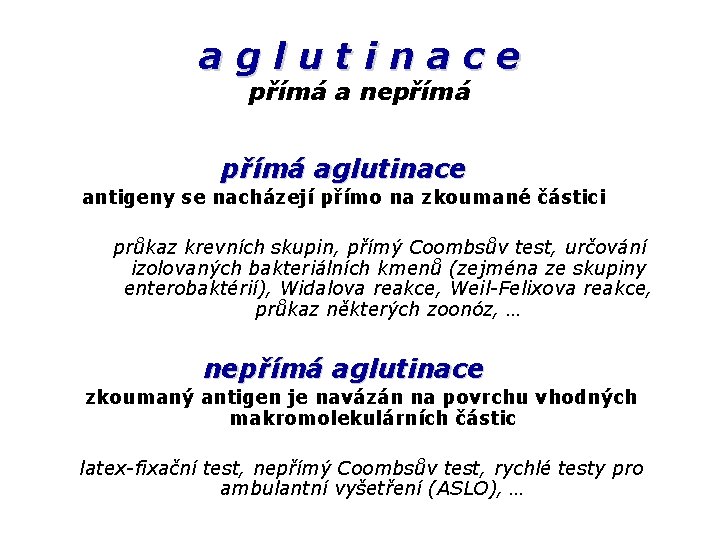 a g l u t i n a c e
přímá a nepřímá

přímá aglutinace
antigeny se nacházejí přímo na zkoumané částici

průkaz krevních skupin, přímý Coombsův test, určování izolovaných bakteriálních kmenů (zejména ze skupiny enterobaktérií), Widalova reakce, Weil-Felixova reakce, průkaz některých zoonóz, …

nepřímá aglutinace
zkoumaný antigen je navázán na povrchu vhodných makromolekulárních částic

latex-fixační test, nepřímý Coombsův test, rychlé testy pro ambulantní vyšetření (ASLO), …